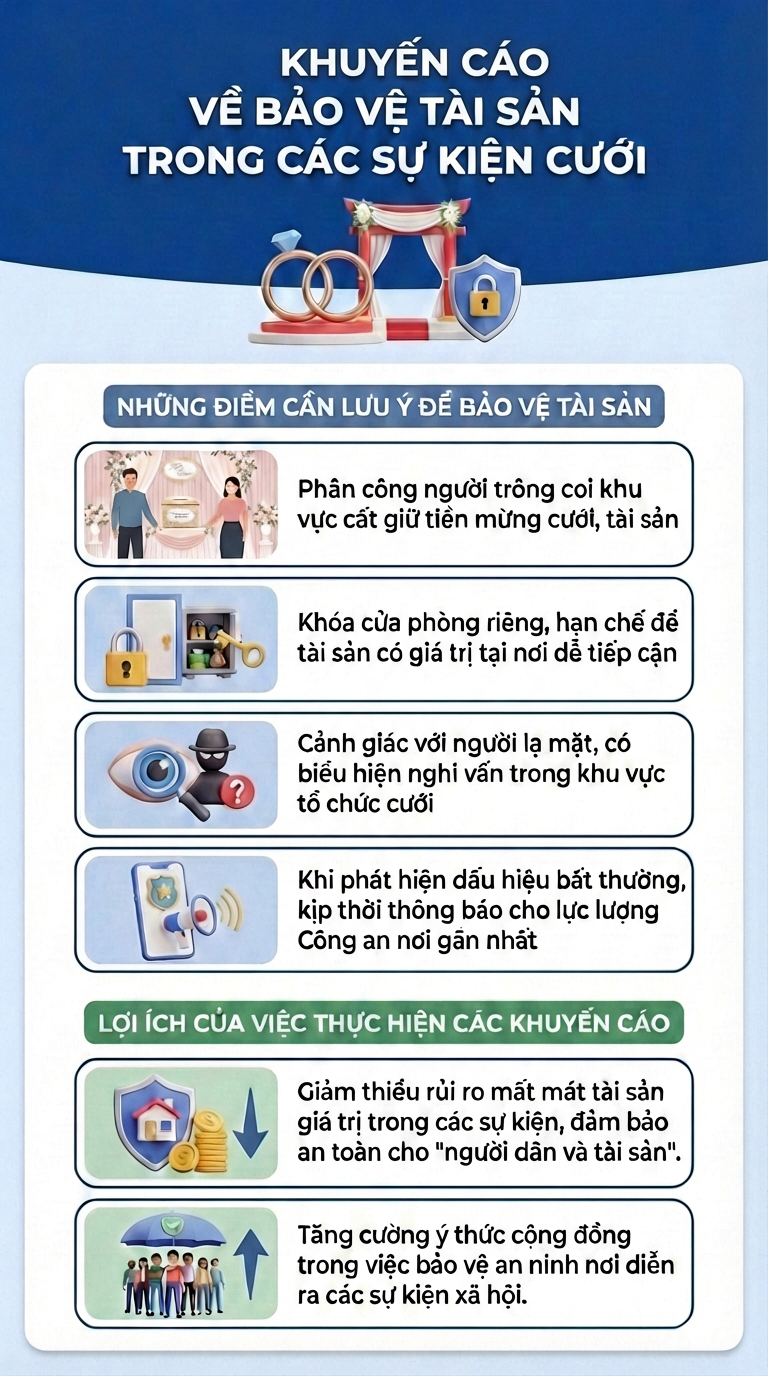 KHUYẾN CÁO
VỀ BẢO VỆ TÀI SẢN
TRONG CÁC SỰ KIỆN CƯỚI

NHỮNG ĐIỂM CẦN LƯU Ý ĐỂ BẢO VỆ TÀI SẢN

Phân công người trông coi khu vực cất giữ tiền mừng cưới, tài sản

Khóa cửa phòng riêng, hạn chế để tài sản có giá trị tại nơi dễ tiếp cận

Cảnh giác với người lạ mặt, có biểu hiện nghi vấn trong khu vực tổ chức cưới

Khi phát hiện dấu hiệu bất thường, kịp thời thông báo cho lực lượng Công an nơi gần nhất

LỢI ÍCH CỦA VIỆC THỰC HIỆN CÁC KHUYẾN CÁO

Giảm thiểu rủi ro mất mát tài sản giá trị trong các sự kiện, đảm bảo an toàn cho "người dân và tài sản".

Tăng cường ý thức cộng đồng trong việc bảo vệ an ninh nơi diễn ra các sự kiện xã hội.